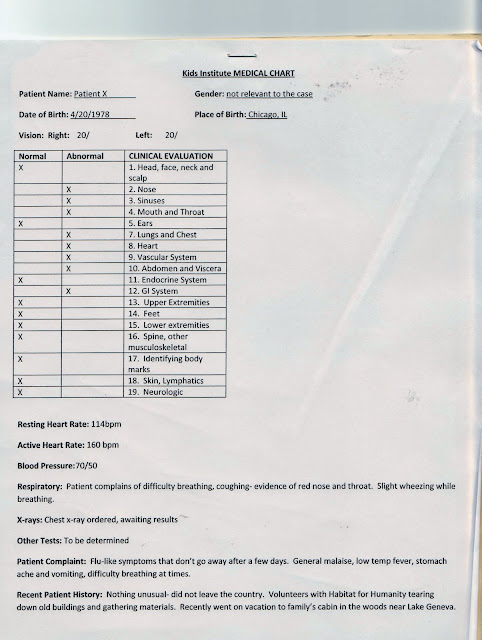 Kids Institute MEDICAL CHART

Patient Name: Patient X

Gender: not relevant to the case

Date of Birth: 4/20/1978

Place of Birth: Chicago, IL

Vision: Right: 20/ Left: 20/

| Normal | Abnormal | CLINICAL EVALUATION |
|---|---|---|
| X | | 1. Head, face, neck and scalp |
| | X | 2. Nose |
| | X | 3. Sinuses |
| | X | 4. Mouth and Throat |
| X | | 5. Ears |
| | X | 7. Lungs and Chest |
| | X | 8. Heart |
| | X | 9. Vascular System |
| | X | 10. Abdomen and Viscera |
| X | | 11. Endocrine System |
| | X | 12. GI System |
| X | | 13. Upper Extremities |
| X | | 14. Feet |
| X | | 15. Lower extremities |
| X | | 16. Spine, other musculoskeletal |
| X | | 17. Identifying body marks |
| X | | 18. Skin, Lymphatics |
| X | | 19. Neurologic |

Resting Heart Rate: 114bpm

Active Heart Rate: 160 bpm

Blood Pressure:70/50

Respiratory: Patient complains of difficulty breathing, coughing- evidence of red nose and throat. Slight wheezing while breathing.

X-rays: Chest x-ray ordered, awaiting results

Other Tests: To be determined

Patient Complaint: Flu-like symptoms that don't go away after a few days. General malaise, low temp fever, stomach ache and vomiting, difficulty breathing at times.

Recent Patient History: Nothing unusual- did not leave the country. Volunteers with Habitat for Humanity tearing down old buildings and gathering materials. Recently went on vacation to family's cabin in the woods near Lake Geneva.